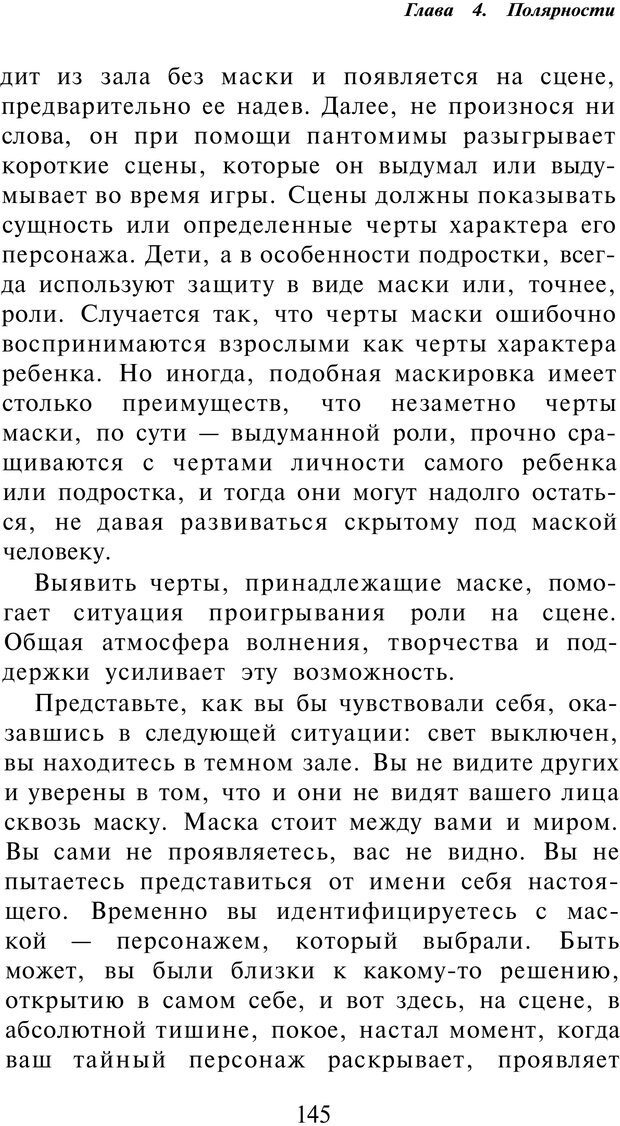 Глава 4. Полярности

дит из зала без маски и появляется на сцене, предварительно ее надев. Далее, не произнося ни слова, он при помощи пантомимы разыгрывает короткие сцены, которые он выдумал или выдумывает во время игры. Сцены должны показывать сущность или определенные черты характера его персонажа. Дети, а в особенности подростки, всегда используют защиту в виде маски или, точнее, роли. Случается так, что черты маски ошибочно воспринимаются взрослыми как черты характера ребенка. Но иногда, подобная маскировка имеет столько преимуществ, что незаметно черты маски, по сути — выдуманной роли, прочно сращиваются с чертами личности самого ребенка или подростка, и тогда они могут надолго остаться, не давая развиваться скрытому под маской человеку.

Выявить черты, принадлежащие маске, помогает ситуация проигрывания роли на сцене. Общая атмосфера волнения, творчества и поддержки усиливает эту возможность.

Представьте, как вы бы чувствовали себя, оказавшись в следующей ситуации: свет выключен, вы находитесь в темном зале. Вы не видите других и уверены в том, что и они не видят вашего лица сквозь маску. Маска стоит между вами и миром. Вы сами не проявляетесь, вас не видно. Вы не пытаетесь представиться от имени себя настоящего. Временно вы идентифицируетесь с маской — персонажем, который выбрали. Быть может, вы были близки к какому-то решению, открытию в самом себе, и вот здесь, на сцене, в абсолютной тишине, покое, настал момент, когда ваш тайный персонаж раскрывает, проявляет

145